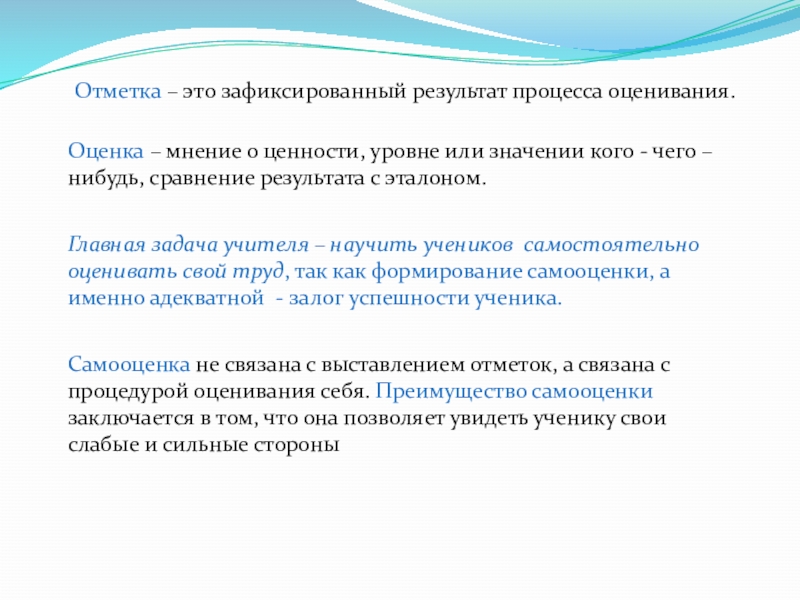 Отметка – это зафиксированный результат процесса оценивания.

Оценка – мнение о ценности, уровне или значении кого - чего – нибудь, сравнение результата с эталоном.

Главная задача учителя – научить учеников самостоятельно оценивать свой труд, так как формирование самооценки, а именно адекватной - залог успешности ученика.

Самооценка не связана с выставлением отметок, а связана с процедурой оценивания себя. Преимущество самооценки заключается в том, что она позволяет увидеть ученику свои слабые и сильные стороны